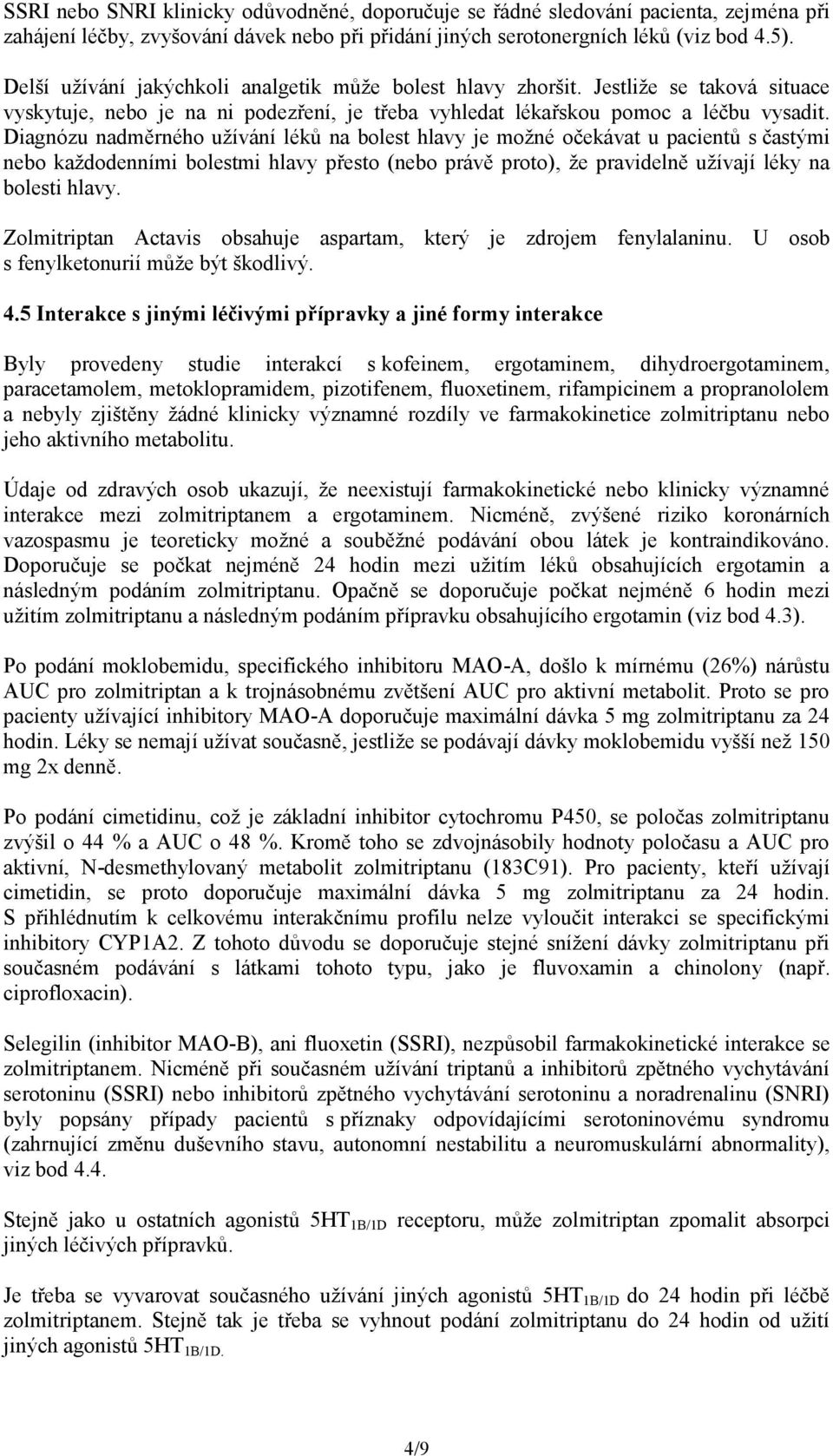 SSRI nebo SNRI klinicky odůvodněné, doporučuje se řádné sledování pacienta, zejména při zahájení léčby, zvyšování dávek nebo při přidání jiných serotonergních léků (viz bod 4.5).

Delší užívání jakýchkoli analgetik může bolest hlavy zhoršit. Jestliže se taková situace vyskytuje, nebo je na ni podezření, je třeba vyhledat lékařskou pomoc a léčbu vysadit. Diagnózu nadměrného užívání léků na bolest hlavy je možné očekávat u pacientů s častými nebo každodenními bolestmi hlavy přesto (nebo právě proto), že pravidelně užívají léky na bolesti hlavy.

Zolmitriptan Actavis obsahuje aspartam, který je zdrojem fenylalaninu. U osob s fenylketonurií může být škodlivý.

4.5 Interakce s jinými léčivými přípravky a jiné formy interakce

Byly provedeny studie interakcí s kofeinem, ergotaminem, dihydroergotaminem, paracetamolem, metoklopramidem, pizotifenem, fluoxetinem, rifampicinem a propranololem a nebyly zjištěny žádné klinicky významné rozdíly ve farmakokinetice zolmitriptanu nebo jeho aktivního metabolitu.

Údaje od zdravých osob ukazují, že neexistují farmakokinetické nebo klinicky významné interakce mezi zolmitriptanem a ergotaminem. Nicméně, zvýšené riziko koronárních vazospasmu je teoreticky možné a souběžné podávání obou látek je kontraindikováno. Doporučuje se počkat nejméně 24 hodin mezi užitím léků obsahujících ergotamin a následným podáním zolmitriptanu. Opačně se doporučuje počkat nejméně 6 hodin mezi užitím zolmitriptanu a následným podáním přípravku obsahujícího ergotamin (viz bod 4.3).

Po podání moklobemidu, specifického inhibitoru MAO-A, došlo k mírnému (26%) nárůstu AUC pro zolmitriptan a k trojnásobnému zvětšení AUC pro aktivní metabolit. Proto se pro pacienty užívající inhibitory MAO-A doporučuje maximální dávka 5 mg zolmitriptanu za 24 hodin. Léky se nemají užívat současně, jestliže se podávají dávky moklobemidu vyšší než 150 mg 2x denně.

Po podání cimetidinu, což je základní inhibitor cytochromu P450, se poločas zolmitriptanu zvýšil o 44 % a AUC o 48 %. Kromě toho se zdvojnásobily hodnoty poločasu a AUC pro aktivní, N-desmethylovaný metabolit zolmitriptanu (183C91). Pro pacienty, kteří užívají cimetidin, se proto doporučuje maximální dávka 5 mg zolmitriptanu za 24 hodin. S přihlédnutím k celkovému interakčnímu profilu nelze vyloučit interakci se specifickými inhibitory CYP1A2. Z tohoto důvodu se doporučuje stejné snížení dávky zolmitriptanu při současném podávání s látkami tohoto typu, jako je fluvoxamin a chinolony (např. ciprofloxacin).

Selegilin (inhibitor MAO-B), ani fluoxetin (SSRI), nezpůsobil farmakokinetické interakce se zolmitriptanem. Nicméně při současném užívání triptanů a inhibitorů zpětného vychytávání serotoninu (SSRI) nebo inhibitorů zpětného vychytávání serotoninu a noradrenalinu (SNRI) byly popsány případy pacientů s příznaky odpovídajícími serotoninovému syndromu (zahrnující změnu duševního stavu, autonomní nestabilitu a neuromuskulární abnormality), viz bod 4.4.

Stejně jako u ostatních agonistů $5HT_{1B/1D}$ receptoru, může zolmitriptan zpomalit absorpci jiných léčivých přípravků.

Je třeba se vyvarovat současného užívání jiných agonistů $5HT_{1B/1D}$ do 24 hodin při léčbě zolmitriptanem. Stejně tak je třeba se vyhnout podání zolmitriptanu do 24 hodin od užití jiných agonistů $5HT_{1B/1D.}$

4/9